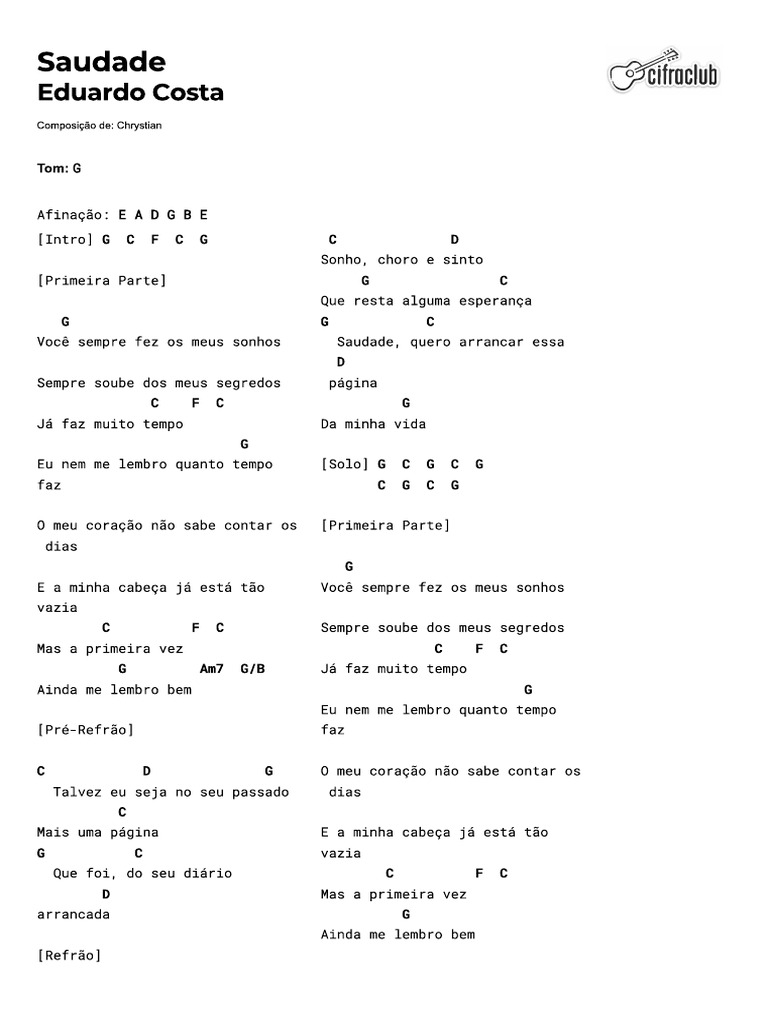 Saudade
Eduardo Costa

cifraclub

Composição de: Chrystian

Tom: G

Afinação: E A D G B E

[Intro] G C F C G

[Primeira Parte]

G
Você sempre fez os meus sonhos

Sempre soube dos meus segredos
C F C
Já faz muito tempo
G
Eu nem me lembro quanto tempo faz

O meu coração não sabe contar os dias

E a minha cabeça já está tão vazia
C F C
Mas a primeira vez
G Am7 G/B
Ainda me lembro bem

[Pré-Refrão]

C D G
Talvez eu seja no seu passado
C
Mais uma página
G C
Que foi, do seu diário
D
arrancada

[Refrão]

C D
Sonho, choro e sinto
G C
Que resta alguma esperança
G C
Saudade, quero arrancar essa
D
página
G
Da minha vida

[Solo] G C G C G
C G C G

[Primeira Parte]

G
Você sempre fez os meus sonhos

Sempre soube dos meus segredos
C F C
Já faz muito tempo
G
Eu nem me lembro quanto tempo faz

O meu coração não sabe contar os dias

E a minha cabeça já está tão vazia
C F C
Mas a primeira vez
G
Ainda me lembro bem